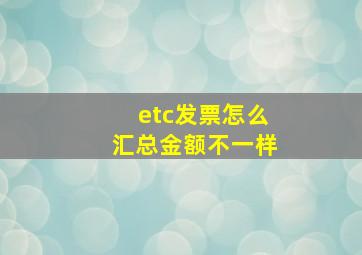 etc发票怎么
汇总金额不一样